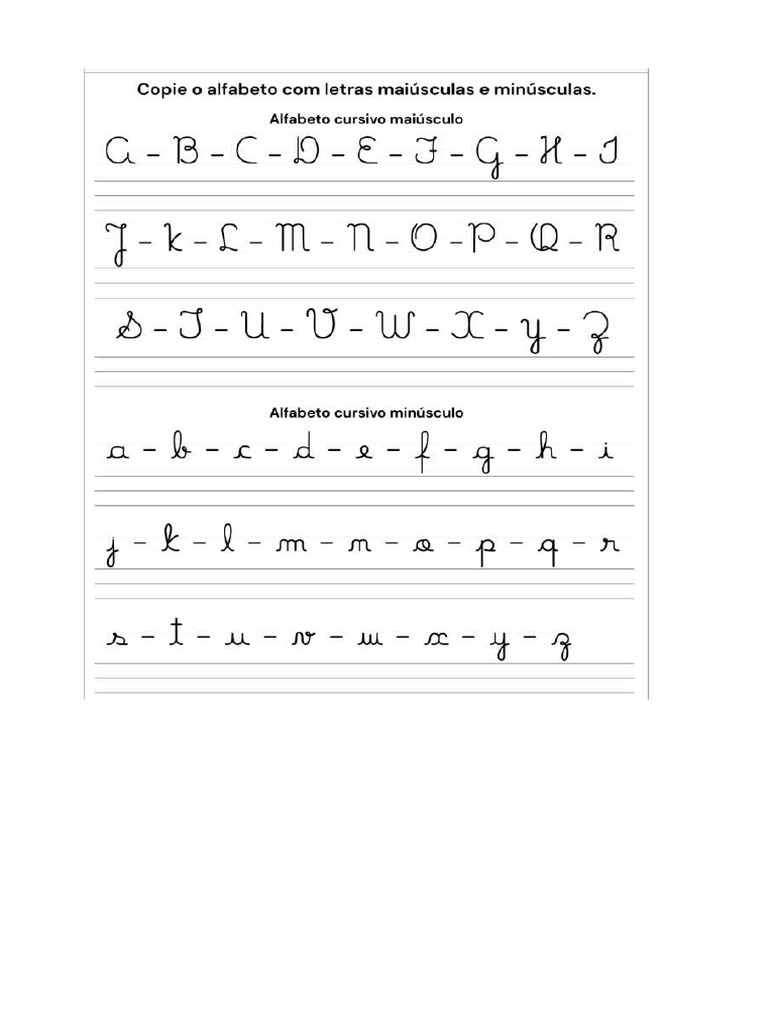 Copie o alfabeto com letras maiúsculas e minúsculas.

Alfabeto cursivo maiúsculo

A - B - C - D - E - F - G - H - I

J - K - L - M - N - O - P - Q - R

S - T - U - V - W - X - Y - Z

Alfabeto cursivo minúsculo

a - b - c - d - e - f - g - h - i

j - k - l - m - n - o - p - q - r

s - t - u - v - w - x - y - z